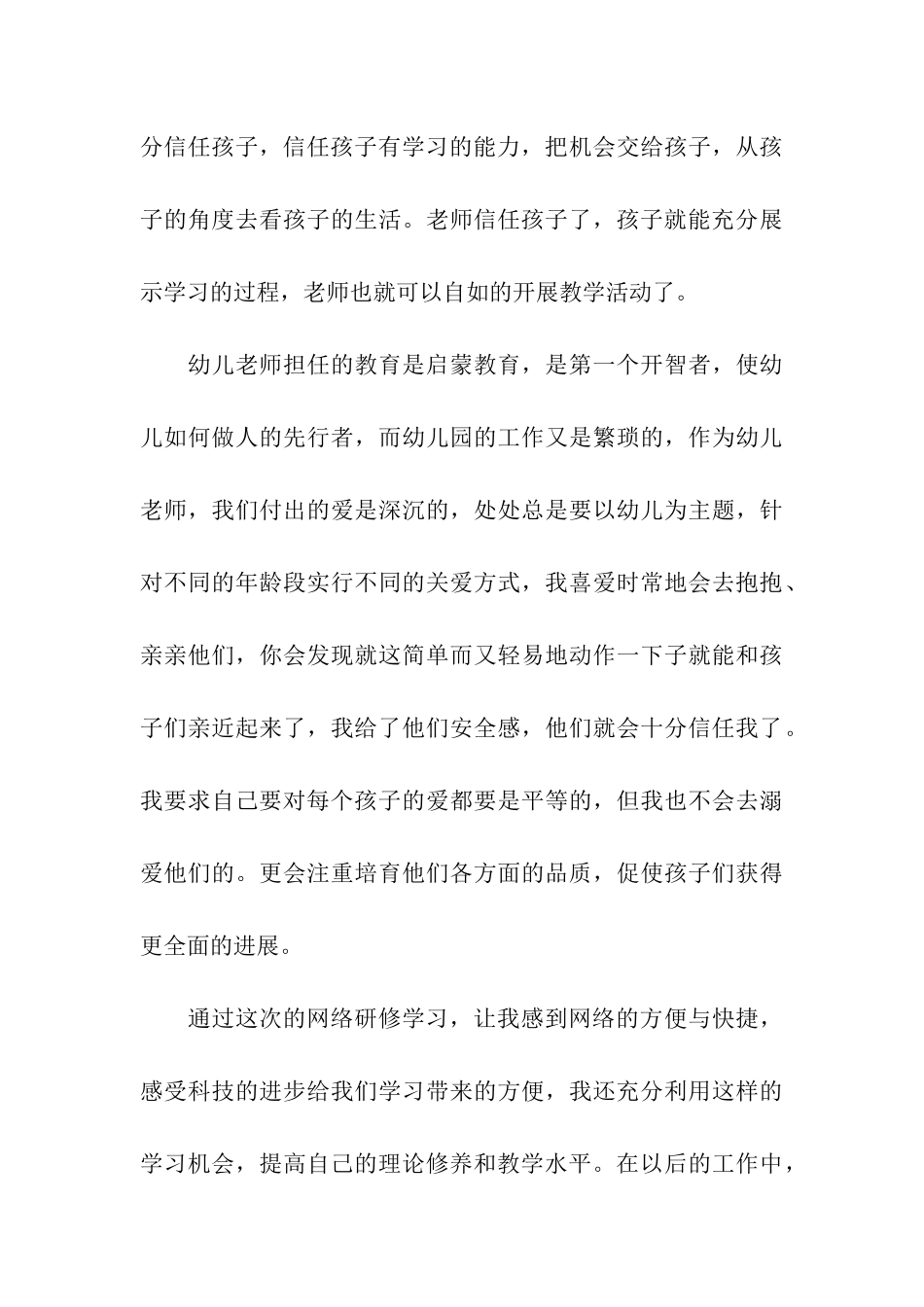 分信任孩子，信任孩子有学习的能力，把机会交给孩子，从孩子的角度去看孩子的生活。老师信任孩子了，孩子就能充分展示学习的过程，老师也就可以自如的开展教学活动了。

幼儿老师担任的教育是启蒙教育，是第一个开智者，使幼儿如何做人的先行者，而幼儿园的工作又是繁琐的，作为幼儿老师，我们付出的爱是深沉的，处处总是要以幼儿为主题，针对不同的年龄段实行不同的关爱方式，我喜爱时常地会去抱抱、亲亲他们，你会发现就这简单而又轻易地动作一下子就能和孩子们亲近起来了，我给了他们安全感，他们就会十分信任我了。我要求自己要对每个孩子的爱都要是平等的，但我也不会去溺爱他们的。更会注重培育他们各方面的品质，促使孩子们获得更全面的进展。

通过这次的网络研修学习，让我感到网络的方便与快捷，感受科技的进步给我们学习带来的方便，我还充分利用这样的学习机会，提高自己的理论修养和教学水平。在以后的工作中，